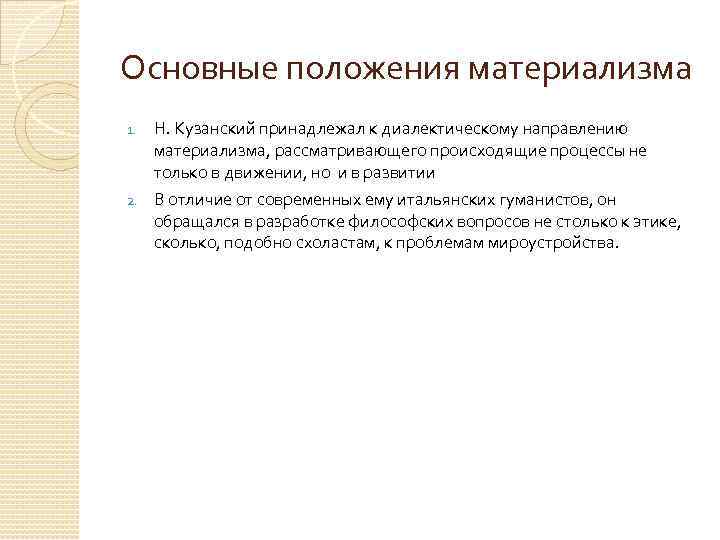 Основные положения материализма

1. Н. Кузанский принадлежал к диалектическому направлению материализма, рассматривающего происходящие процессы не только в движении, но и в развитии

2. В отличие от современных ему итальянских гуманистов, он обращался в разработке философских вопросов не столько к этике, сколько, подобно схоластам, к проблемам мироустройства.